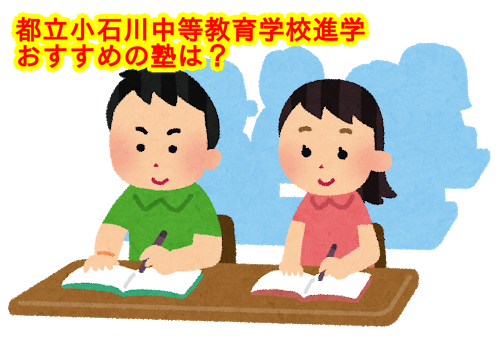 都立小石川中等教育学校進学
おすすめの塾は？